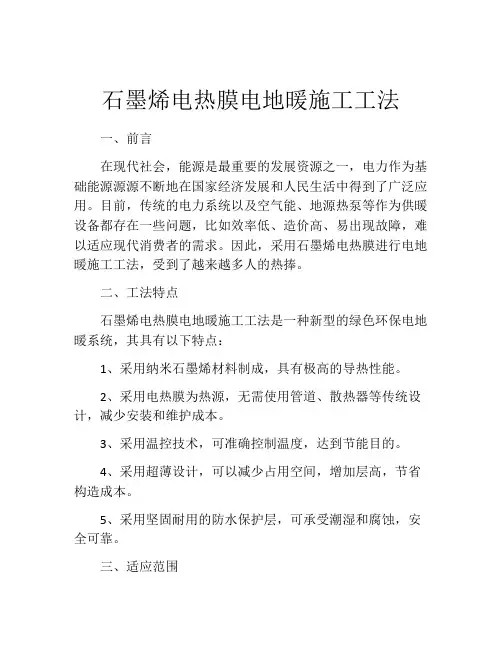 石墨烯电热膜电地暖施工工法

一、前言

在现代社会，能源是最重要的发展资源之一，电力作为基础能源源源不断地在国家经济发展和人民生活中得到了广泛应用。目前，传统的电力系统以及空气能、地源热泵等作为供暖设备都存在一些问题，比如效率低、造价高、易出现故障，难以适应现代消费者的需求。因此，采用石墨烯电热膜进行电地暖施工工法，受到了越来越多人的热捧。

二、工法特点

石墨烯电热膜电地暖施工工法是一种新型的绿色环保电地暖系统，其具有以下特点：

1、采用纳米石墨烯材料制成，具有极高的导热性能。

2、采用电热膜为热源，无需使用管道、散热器等传统设计，减少安装和维护成本。

3、采用温控技术，可准确控制温度，达到节能目的。

4、采用超薄设计，可以减少占用空间，增加层高，节省构造成本。

5、采用坚固耐用的防水保护层，可承受潮湿和腐蚀，安全可靠。

三、适应范围